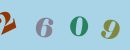 2 6 0 9